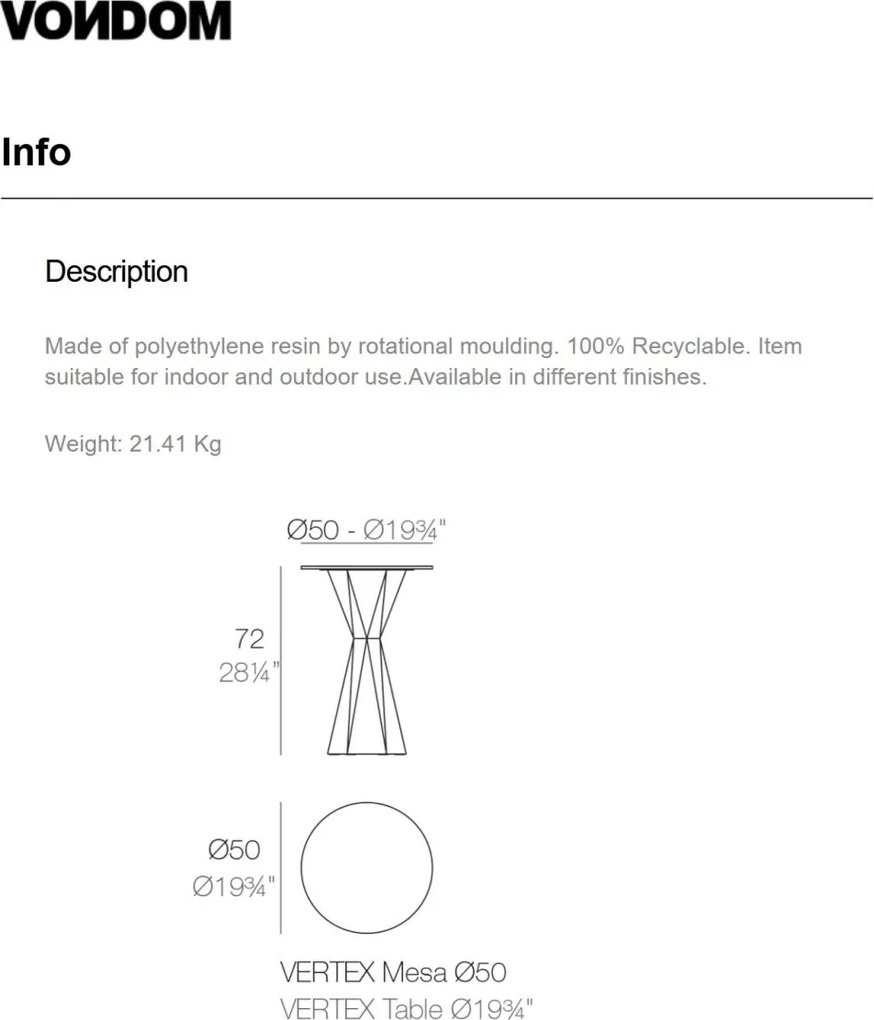 VONDOM

Info

Description

Made of polyethylene resin by rotational moulding. 100% Recyclable. Item suitable for indoor and outdoor use.Available in different finishes.

Weight: 21.41 Kg

Ø50 - Ø19¾"

72
28¼"

Ø50
Ø19¾"

VERTEX Mesa Ø50
VERTEX Table Ø19¾"